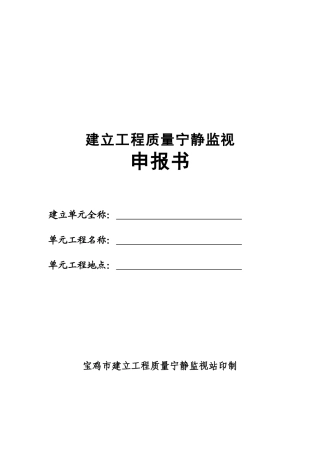 建立工程质量宁静监视

申报书

建立单元全称：

单元工程名称：

单元工程地点：

宝鸡市建立工程质量宁静监视站印制